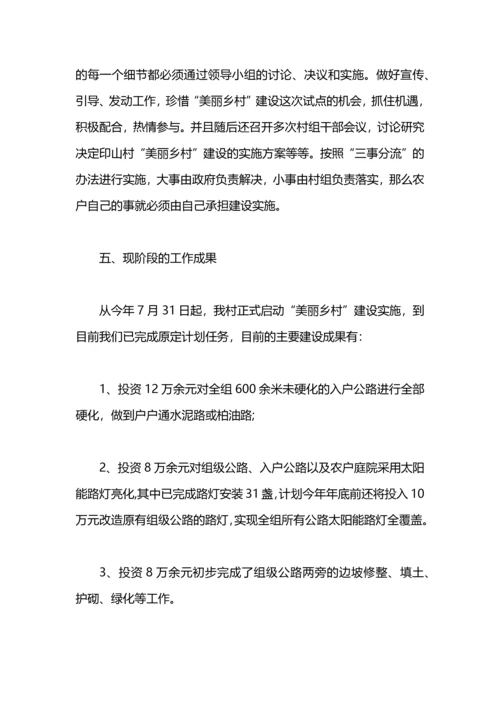 的每一个细节都必须通过领导小组的讨论、决议和实施。做好宣传、引导、发动工作，珍惜“美丽乡村”建设这次试点的机会，抓住机遇，积极配合，热情参与。并且随后还召开多次村组干部会议，讨论研究决定印山村“美丽乡村”建设的实施方案等等。按照“三事分流”的办法进行实施，大事由政府负责解决，小事由村组负责落实，那么农户自己的事就必须由自己承担建设实施。

五、现阶段的工作成果

从今年 7 月 31 日起，我村正式启动“美丽乡村”建设实施，到目前我们已完成原定计划任务，目前的主要建设成果有：

1、投资 12 万余元对全组 600 余米未硬化的入户公路进行全部硬化，做到户户通水泥路或柏油路;

2、投资 8 万余元对组级公路、入户公路以及农户庭院采用太阳能路灯亮化,其中已完成路灯安装 31 盏,计划今年年底前还将投入 10 万元改造原有组级公路的路灯,实现全组所有公路太阳能路灯全覆盖。

3、投资 8 万余元初步完成了组级公路两旁的边坡修整、填土、护砌、绿化等工作。